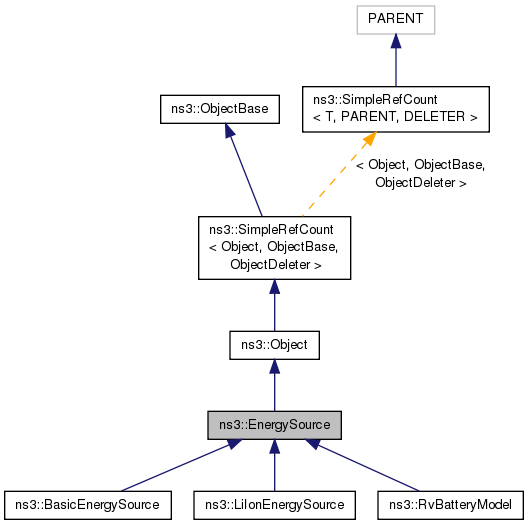 PARENT

ns3::ObjectBase

ns3::SimpleRefCount
< T, PARENT, DELETER >

< Object, ObjectBase,
ObjectDeleter >

ns3::SimpleRefCount
< Object, ObjectBase,
ObjectDeleter >

ns3::Object

ns3::EnergySource

ns3::BasicEnergySource

ns3::LiIonEnergySource

ns3::RvBatteryModel